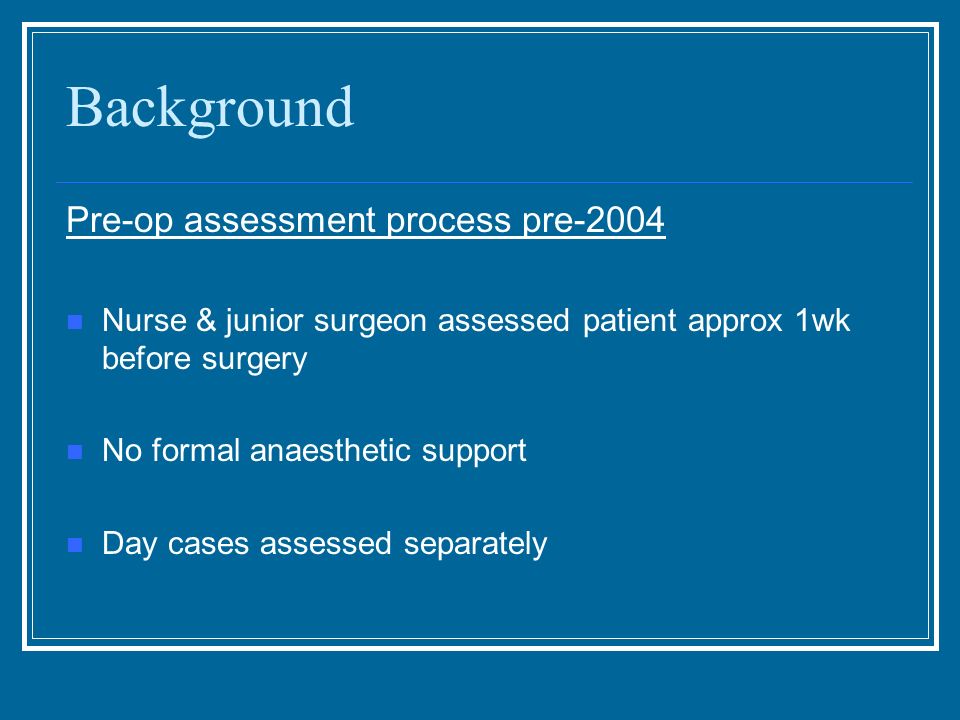 Background

Pre-op assessment process pre-2004

Nurse & junior surgeon assessed patient approx 1wk before surgery

No formal anaesthetic support

Day cases assessed separately